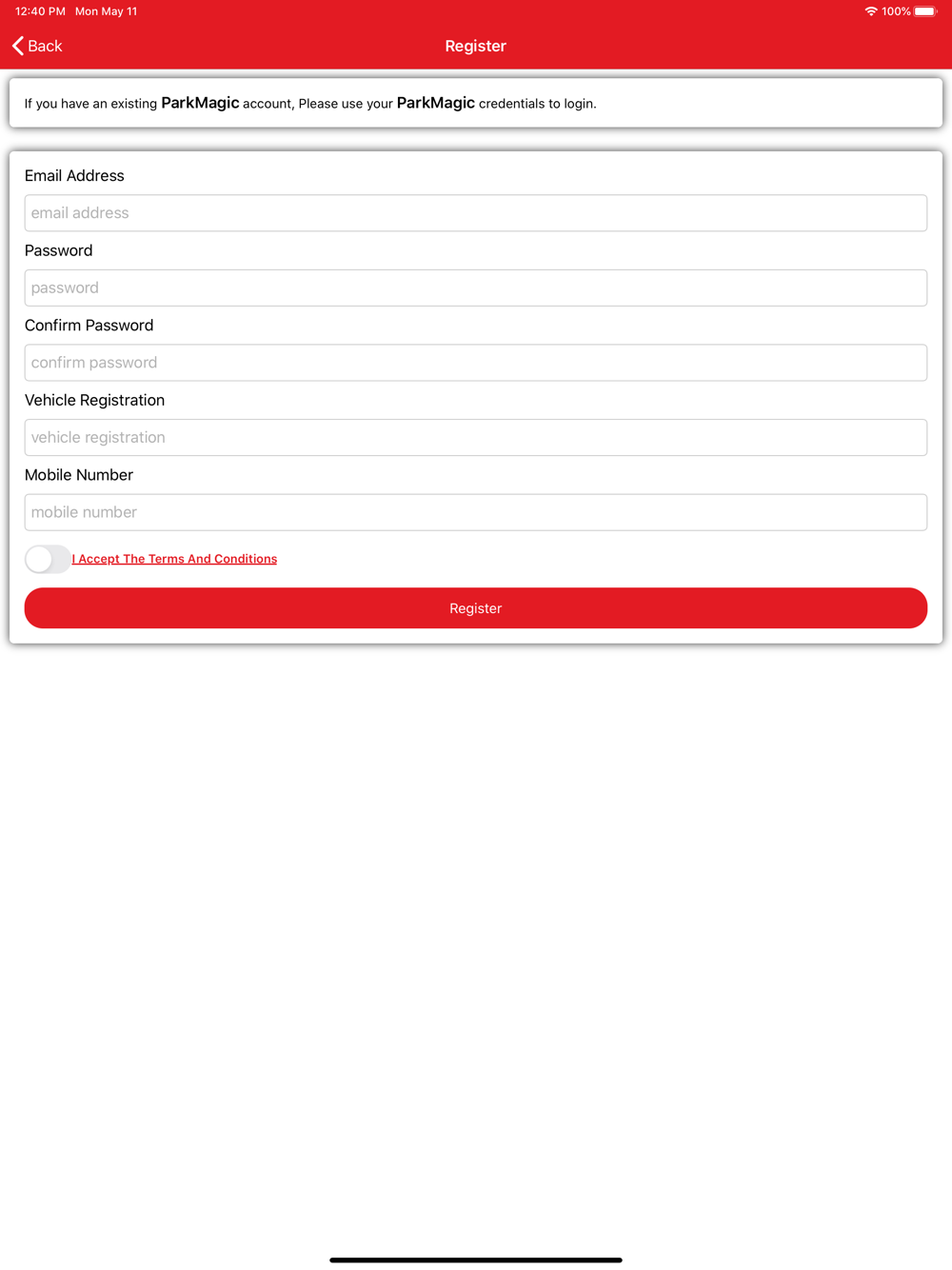 12:40 PM Mon May 11

100%

Back

Register

If you have an existing ParkMagic account, Please use your ParkMagic credentials to login.

Email Address

email address

Password

password

Confirm Password

confirm password

Vehicle Registration

vehicle registration

Mobile Number

mobile number

I Accept The Terms And Conditions

Register